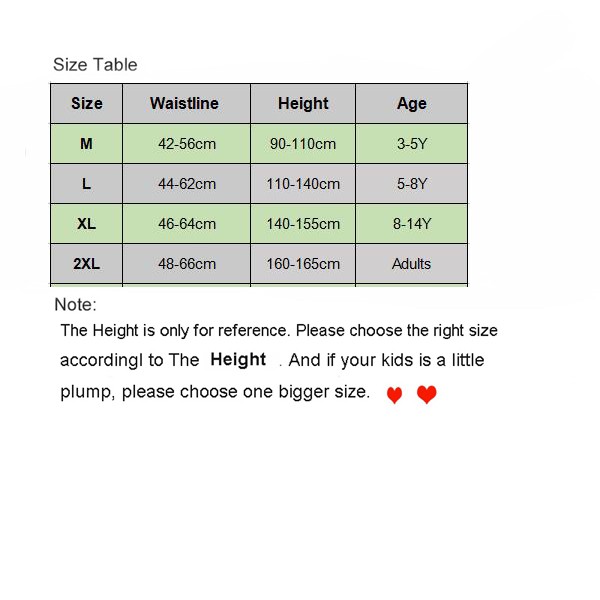 Size Table

| Size | Waistline | Height | Age |
|---|---|---|---|
| M | 42-56cm | 90-110cm | 3-5Y |
| L | 44-62cm | 110-140cm | 5-8Y |
| XL | 46-64cm | 140-155cm | 8-14Y |
| 2XL | 48-66cm | 160-165cm | Adults |

Note:

The Height is only for reference. Please choose the right size accordingl to The Height . And if your kids is a little plump, please choose one bigger size.